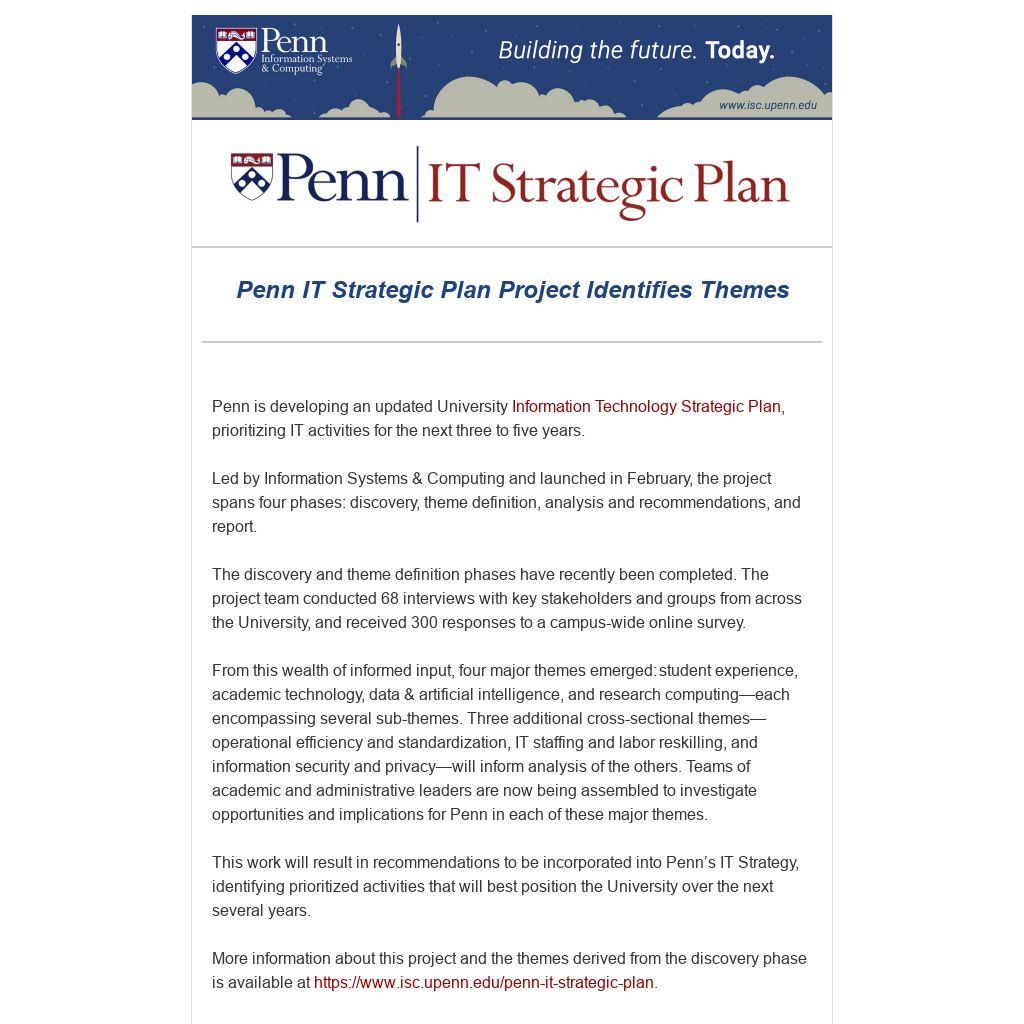 Penn Information Systems & Computing

Building the future. Today.

www.isc.upenn.edu

Penn | IT Strategic Plan

Penn IT Strategic Plan Project Identifies Themes

Penn is developing an updated University Information Technology Strategic Plan, prioritizing IT activities for the next three to five years.

Led by Information Systems & Computing and launched in February, the project spans four phases: discovery, theme definition, analysis and recommendations, and report.

The discovery and theme definition phases have recently been completed. The project team conducted 68 interviews with key stakeholders and groups from across the University, and received 300 responses to a campus-wide online survey.

From this wealth of informed input, four major themes emerged: student experience, academic technology, data & artificial intelligence, and research computing—each encompassing several sub-themes. Three additional cross-sectional themes—operational efficiency and standardization, IT staffing and labor reskilling, and information security and privacy—will inform analysis of the others. Teams of academic and administrative leaders are now being assembled to investigate opportunities and implications for Penn in each of these major themes.

This work will result in recommendations to be incorporated into Penn's IT Strategy, identifying prioritized activities that will best position the University over the next several years.

More information about this project and the themes derived from the discovery phase is available at https://www.isc.upenn.edu/penn-it-strategic-plan.